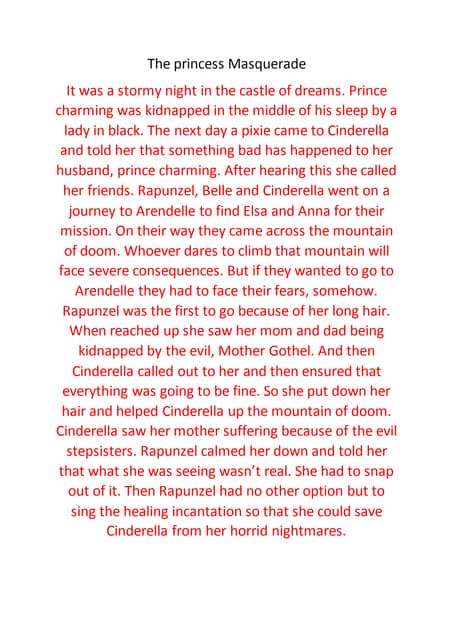 The princess Masquerade

It was a stormy night in the castle of dreams. Prince charming was kidnapped in the middle of his sleep by a lady in black. The next day a pixie came to Cinderella and told her that something bad has happened to her husband, prince charming. After hearing this she called her friends. Rapunzel, Belle and Cinderella went on a journey to Arendelle to find Elsa and Anna for their mission. On their way they came across the mountain of doom. Whoever dares to climb that mountain will face severe consequences. But if they wanted to go to Arendelle they had to face their fears, somehow. Rapunzel was the first to go because of her long hair. When reached up she saw her mom and dad being kidnapped by the evil, Mother Gothel. And then Cinderella called out to her and then ensured that everything was going to be fine. So she put down her hair and helped Cinderella up the mountain of doom. Cinderella saw her mother suffering because of the evil stepsisters. Rapunzel calmed her down and told her that what she was seeing wasn't real. She had to snap out of it. Then Rapunzel had no other option but to sing the healing incantation so that she could save Cinderella from her horrid nightmares.